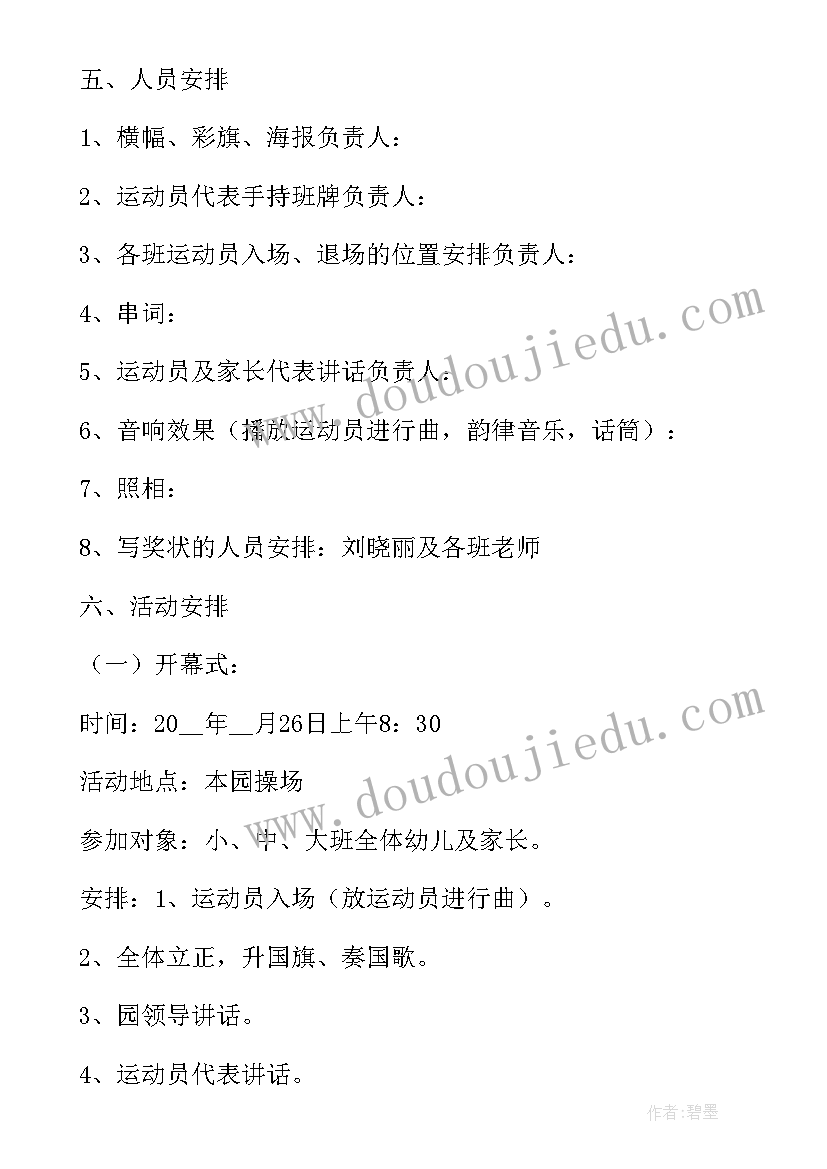 五、人员安排

1、横幅、彩旗、海报负责人：

2、运动员代表手持班牌负责人：

3、各班运动员入场、退场的位置安排负责人：

4、串词：

5、运动员及家长代表讲话负责人：

6、音响效果（播放运动员进行曲，韵律音乐，话筒）：

7、照相：

8、写奖状的人员安排：刘晓丽及各班老师

六、活动安排

（一）开幕式：

时间：20__年__月26日上午8：30

活动地点：本园操场

参加对象：小、中、大班全体幼儿及家长。

安排：1、运动员入场（放运动员进行曲）。

2、全体立正，升国旗、奏国歌。

3、园领导讲话。

4、运动员代表讲话。

www.doudoujiedu.com

www.doudoujiedu.com

作者：碧墨